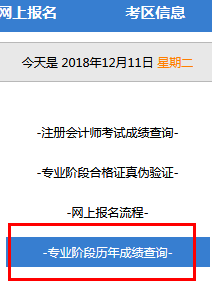 网上报名　　考区信息

今天是 2018年12月11日 星期二

-注册会计师考试成绩查询-

-专业阶段合格证真伪验证-

-网上报名流程-

-专业阶段历年成绩查询-